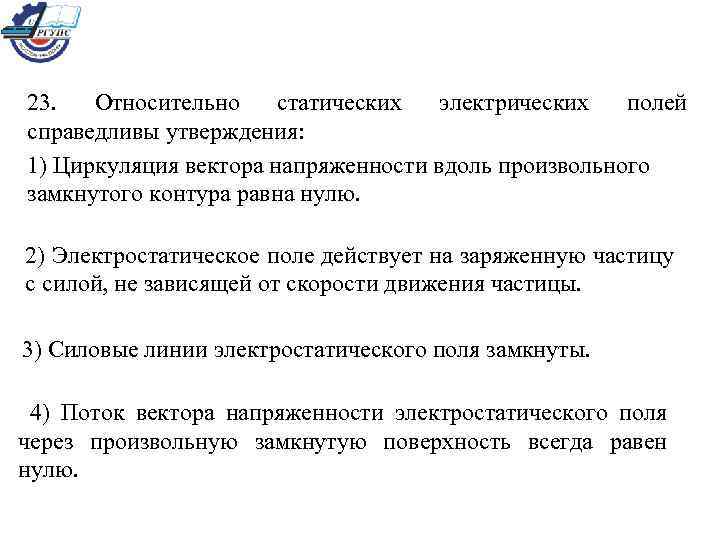 РГУПС

23. Относительно статических электрических полей справедливы утверждения:

1) Циркуляция вектора напряженности вдоль произвольного замкнутого контура равна нулю.

2) Электростатическое поле действует на заряженную частицу с силой, не зависящей от скорости движения частицы.

3) Силовые линии электростатического поля замкнуты.

4) Поток вектора напряженности электростатического поля через произвольную замкнутую поверхность всегда равен нулю.